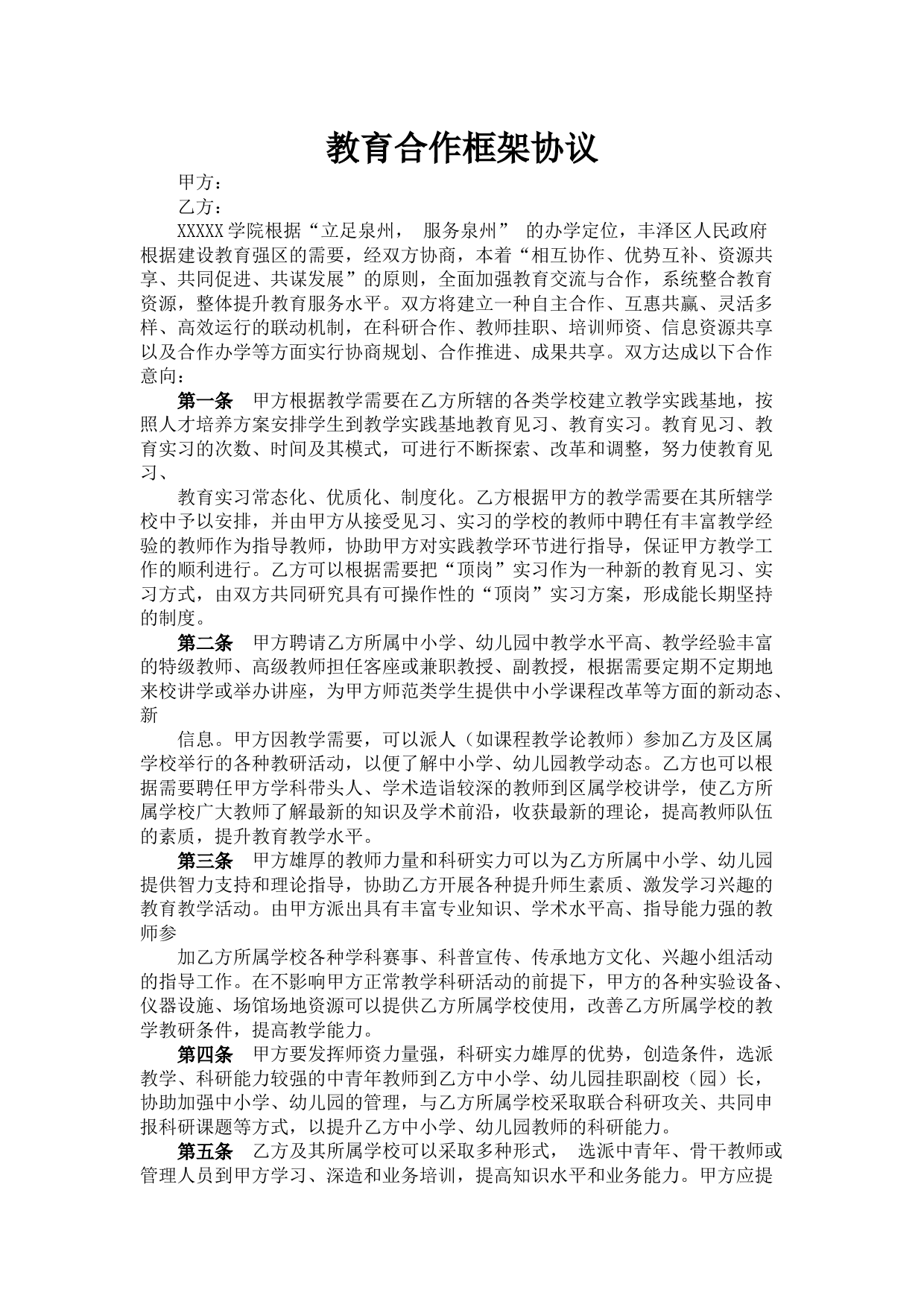 教育合作框架协议

甲方：

乙方：

XXXXX 学院根据“立足泉州， 服务泉州” 的办学定位，丰泽区人民政府根据建设教育强区的需要，经双方协商，本着“相互协作、优势互补、资源共享、共同促进、共谋发展”的原则，全面加强教育交流与合作，系统整合教育资源，整体提升教育服务水平。双方将建立一种自主合作、互惠共赢、灵活多样、高效运行的联动机制，在科研合作、教师挂职、培训师资、信息资源共享以及合作办学等方面实行协商规划、合作推进、成果共享。双方达成以下合作意向：

第一条 甲方根据教学需要在乙方所辖的各类学校建立教学实践基地，按照人才培养方案安排学生到教学实践基地教育见习、教育实习。教育见习、教育实习的次数、时间及其模式，可进行不断探索、改革和调整，努力使教育见习、

教育实习常态化、优质化、制度化。乙方根据甲方的教学需要在其所辖学校中予以安排，并由甲方从接受见习、实习的学校的教师中聘任有丰富教学经验的教师作为指导教师，协助甲方对实践教学环节进行指导，保证甲方教学工作的顺利进行。乙方可以根据需要把“顶岗”实习作为一种新的教育见习、实习方式，由双方共同研究具有可操作性的“顶岗”实习方案，形成能长期坚持的制度。

第二条 甲方聘请乙方所属中小学、幼儿园中教学水平高、教学经验丰富的特级教师、高级教师担任客座或兼职教授、副教授，根据需要定期不定期地来校讲学或举办讲座，为甲方师范类学生提供中小学课程改革等方面的新动态、新

信息。甲方因教学需要，可以派人（如课程教学论教师）参加乙方及区属学校举行的各种教研活动，以便了解中小学、幼儿园教学动态。乙方也可以根据需要聘任甲方学科带头人、学术造诣较深的教师到区属学校讲学，使乙方所属学校广大教师了解最新的知识及学术前沿，收获最新的理论，提高教师队伍的素质，提升教育教学水平。

第三条 甲方雄厚的教师力量和科研实力可以为乙方所属中小学、幼儿园提供智力支持和理论指导，协助乙方开展各种提升师生素质、激发学习兴趣的教育教学活动。由甲方派出具有丰富专业知识、学术水平高、指导能力强的教师参

加乙方所属学校各种学科赛事、科普宣传、传承地方文化、兴趣小组活动的指导工作。在不影响甲方正常教学科研活动的前提下，甲方的各种实验设备、仪器设施、场馆场地资源可以提供乙方所属学校使用，改善乙方所属学校的教学教研条件，提高教学能力。

第四条 甲方要发挥师资力量强，科研实力雄厚的优势，创造条件，选派教学、科研能力较强的中青年教师到乙方中小学、幼儿园挂职副校（园）长，协助加强中小学、幼儿园的管理，与乙方所属学校采取联合科研攻关、共同申报科研课题等方式，以提升乙方中小学、幼儿园教师的科研能力。

第五条 乙方及其所属学校可以采取多种形式， 选派中青年、骨干教师或管理人员到甲方学习、深造和业务培训，提高知识水平和业务能力。甲方应提